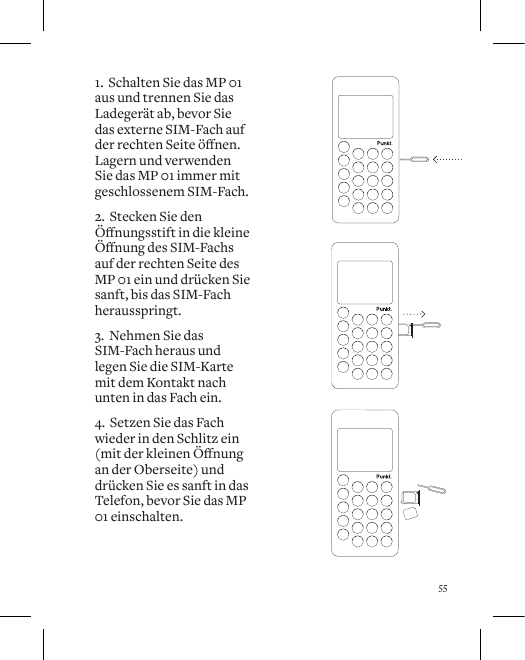 1. Schalten Sie das MP 01 aus und trennen Sie das Ladegerät ab, bevor Sie das externe SIM-Fach auf der rechten Seite öffnen. Lagern und verwenden Sie das MP 01 immer mit geschlossenem SIM-Fach.

2. Stecken Sie den Öffnungsstift in die kleine Öffnung des SIM-Fachs auf der rechten Seite des MP 01 ein und drücken Sie sanft, bis das SIM-Fach herausspringt.

3. Nehmen Sie das SIM-Fach heraus und legen Sie die SIM-Karte mit dem Kontakt nach unten in das Fach ein.

4. Setzen Sie das Fach wieder in den Schlitz ein (mit der kleinen Öffnung an der Oberseite) und drücken Sie es sanft in das Telefon, bevor Sie das MP 01 einschalten.

Punkt.

Punkt.

Punkt.

55